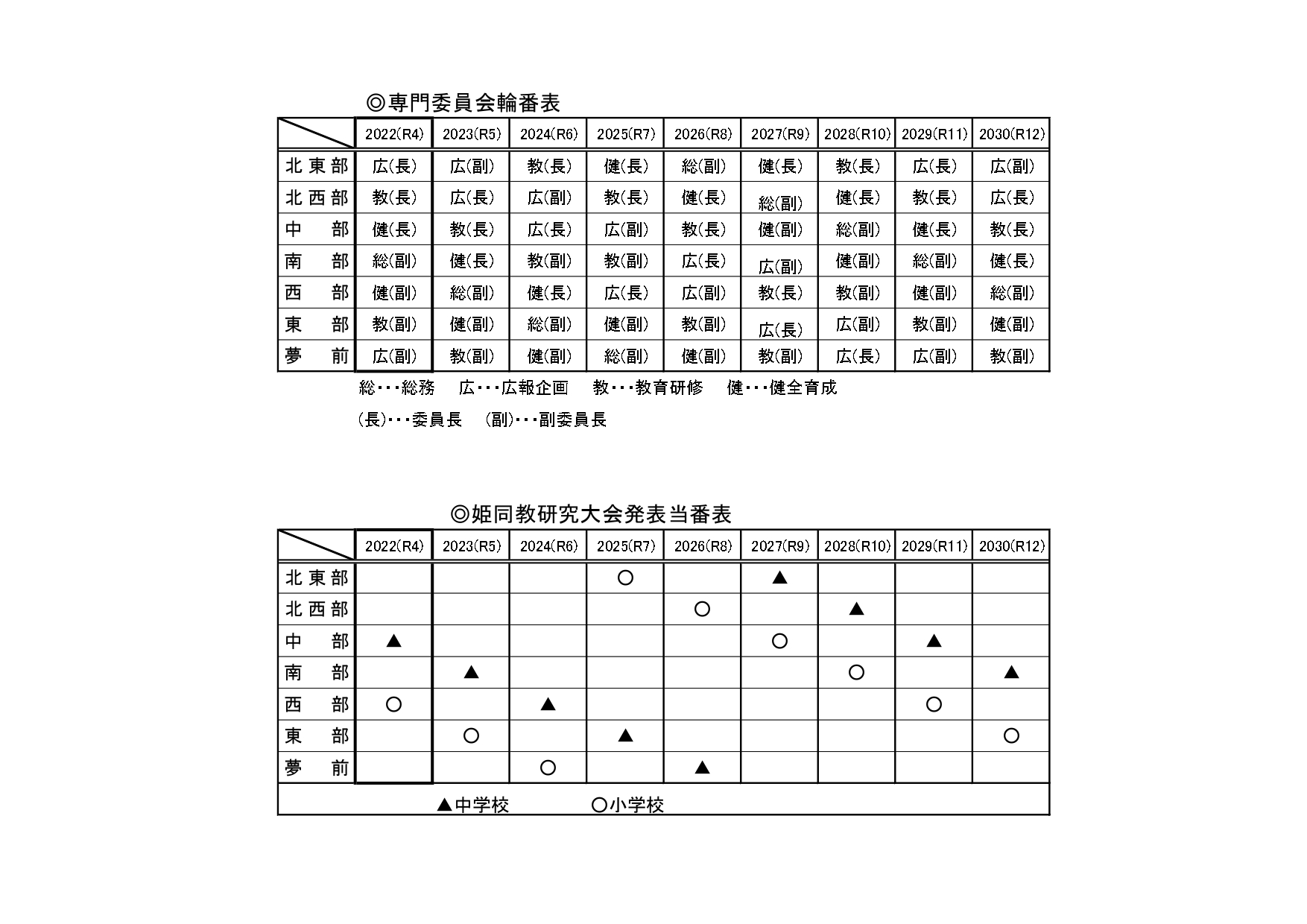 ◎専門委員会輪番表

| | 2022(R4) | 2023(R5) | 2024(R6) | 2025(R7) | 2026(R8) | 2027(R9) | 2028(R10) | 2029(R11) | 2030(R12) |
|---|---|---|---|---|---|---|---|---|---|
| 北東部 | 広(長) | 広(副) | 教(長) | 健(長) | 総(副) | 健(長) | 教(長) | 広(長) | 広(副) |
| 北西部 | 教(長) | 広(長) | 広(副) | 教(長) | 健(長) | 総(副) | 健(長) | 教(長) | 広(長) |
| 中　部 | 健(長) | 教(長) | 広(長) | 広(副) | 教(長) | 健(副) | 総(副) | 健(長) | 教(長) |
| 南　部 | 総(副) | 健(長) | 教(副) | 教(副) | 広(長) | 広(副) | 健(副) | 総(副) | 健(長) |
| 西　部 | 健(副) | 総(副) | 健(長) | 広(長) | 広(副) | 教(長) | 教(副) | 健(副) | 総(副) |
| 東　部 | 教(副) | 健(副) | 総(副) | 健(副) | 教(副) | 広(長) | 広(副) | 教(副) | 健(副) |
| 夢　前 | 広(副) | 教(副) | 健(副) | 総(副) | 健(副) | 教(副) | 広(長) | 広(副) | 教(副) |

総・・・総務　広・・・広報企画　教・・・教育研修　健・・・健全育成

(長)・・・委員長　(副)・・・副委員長

◎姫同教研究大会発表当番表

| | 2022(R4) | 2023(R5) | 2024(R6) | 2025(R7) | 2026(R8) | 2027(R9) | 2028(R10) | 2029(R11) | 2030(R12) |
|---|---|---|---|---|---|---|---|---|---|
| 北東部 | | | | ○ | | ▲ | | | |
| 北西部 | | | | | ○ | | ▲ | | |
| 中　部 | ▲ | | | | | ○ | | ▲ | |
| 南　部 | | ▲ | | | | | ○ | | ▲ |
| 西　部 | ○ | | ▲ | | | | | ○ | |
| 東　部 | | ○ | | ▲ | | | | | ○ |
| 夢　前 | | | ○ | | ▲ | | | | |

▲中学校　○小学校